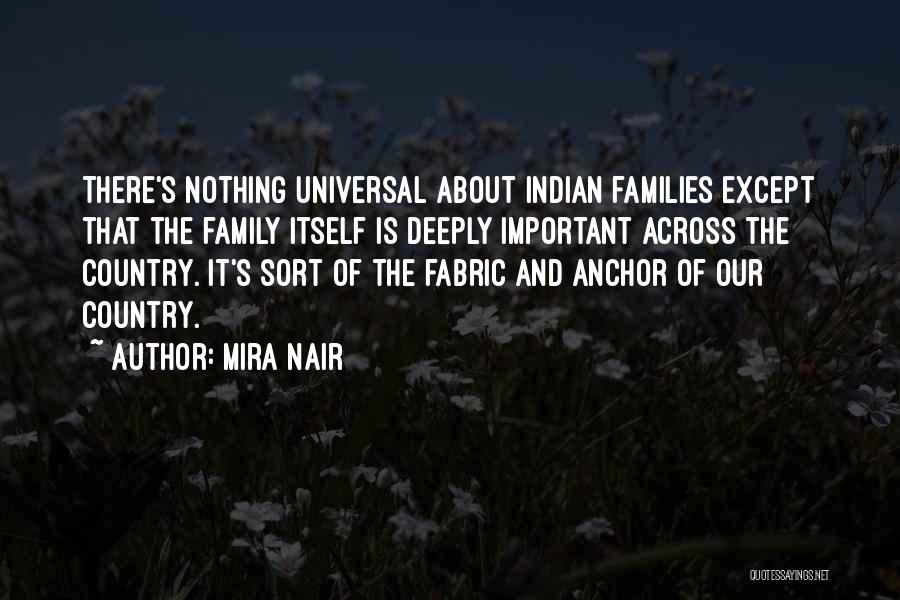 THERE'S NOTHING UNIVERSAL ABOUT INDIAN FAMILIES EXCEPT THAT THE FAMILY ITSELF IS DEEPLY IMPORTANT ACROSS THE COUNTRY. IT'S SORT OF THE FABRIC AND ANCHOR OF OUR COUNTRY.

~ AUTHOR: MIRA NAIR

QUOTESSAYINGS.NET